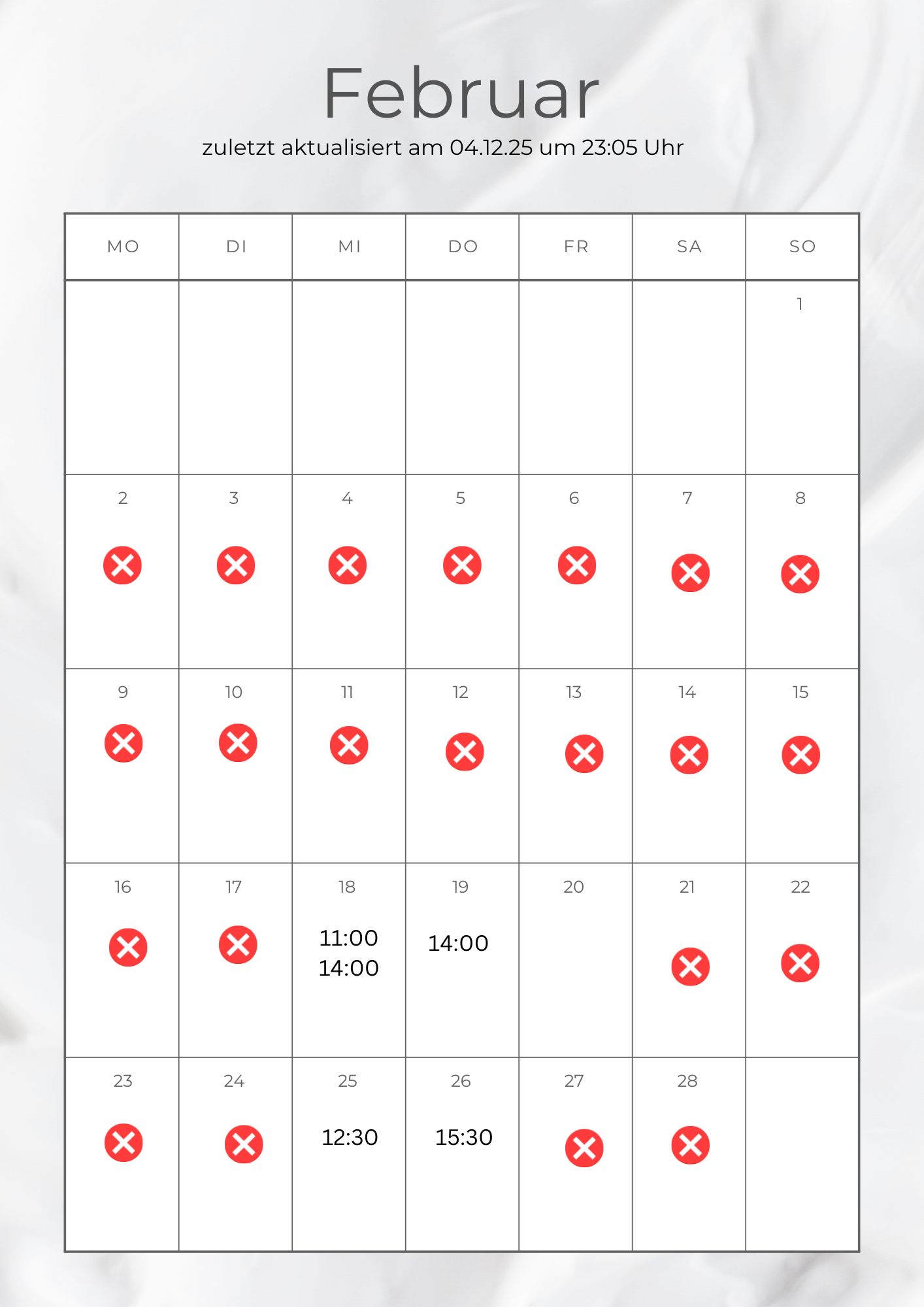 Februar
zuletzt aktualisiert am 04.12.25 um 23:05 Uhr

| MO | DI | MI | DO | FR | SA | SO |
|---|---|---|---|---|---|---|
| | | | | | | 1 |
| 2 | 3 | 4 | 5 | 6 | 7 | 8 |
| 9 | 10 | 11 | 12 | 13 | 14 | 15 |
| 16 | 17 | 18 11:00 14:00 | 19 14:00 | 20 | 21 | 22 |
| 23 | 24 | 25 12:30 | 26 15:30 | 27 | 28 | |